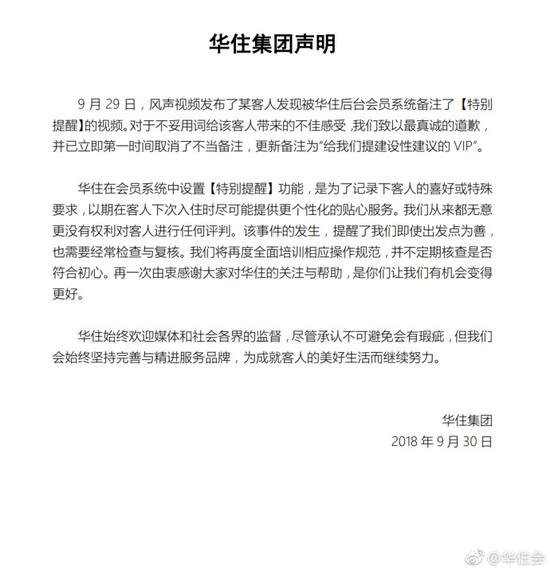 华住集团声明

9 月 29 日，风声视频发布了某客人发现被华住后台会员系统备注了【特别提醒】的视频。对于不妥用词给该客人带来的不佳感受，我们致以最真诚的道歉，并已立即第一时间取消了不当备注，更新备注为“给我们提建设性建议的 VIP”。

华住在会员系统中设置【特别提醒】功能，是为了记录下客人的喜好或特殊要求，以期在客人下次入住时尽可能提供更个性化的贴心服务。我们从来都无意更没有权利对客人进行任何评判。该事件的发生，提醒了我们即使出发点为善，也需要经常检查与复核。我们将再度全面培训相应操作规范，并不定期核查是否符合初心。再一次由衷感谢大家对华住的关注与帮助，是你们让我们有机会变得更好。

华住始终欢迎媒体和社会各界的监督，尽管承认不可避免会有瑕疵，但我们会始终坚持完善与精进服务品牌，为成就客人的美好生活而继续努力。

华住集团
2018 年 9 月 30 日

@华住会